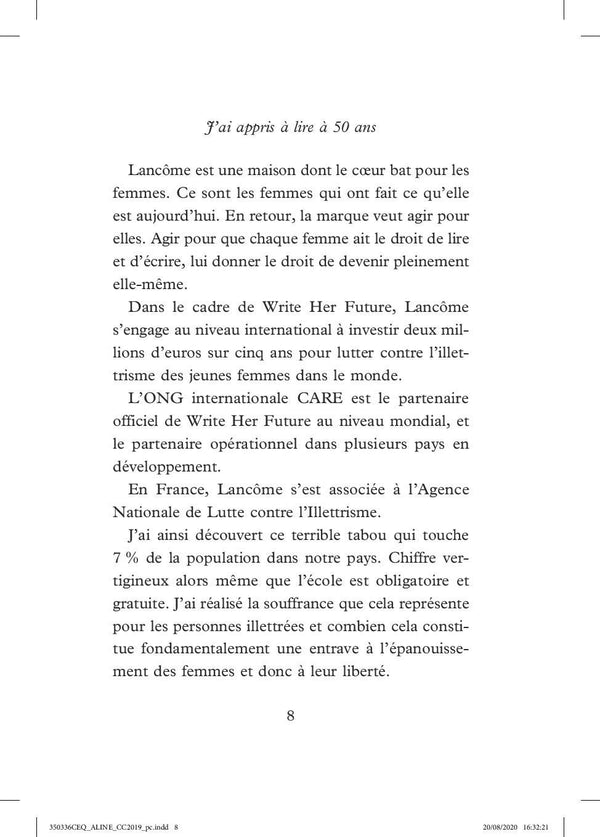 J'ai appris à lire à 50 ans

Lancôme est une maison dont le cœur bat pour les femmes. Ce sont les femmes qui ont fait ce qu'elle est aujourd'hui. En retour, la marque veut agir pour elles. Agir pour que chaque femme ait le droit de lire et d'écrire, lui donner le droit de devenir pleinement elle-même.

Dans le cadre de Write Her Future, Lancôme s'engage au niveau international à investir deux millions d'euros sur cinq ans pour lutter contre l'illettrisme des jeunes femmes dans le monde.

L'ONG internationale CARE est le partenaire officiel de Write Her Future au niveau mondial, et le partenaire opérationnel dans plusieurs pays en développement.

En France, Lancôme s'est associée à l'Agence Nationale de Lutte contre l'Illettrisme.

J'ai ainsi découvert ce terrible tabou qui touche 7 % de la population dans notre pays. Chiffre vertigineux alors même que l'école est obligatoire et gratuite. J'ai réalisé la souffrance que cela représente pour les personnes illettrées et combien cela constitue fondamentalement une entrave à l'épanouissement des femmes et donc à leur liberté.

8

350336CEQ_ALINE_CC2019_pc.indd 8 20/08/2020 16:32:21